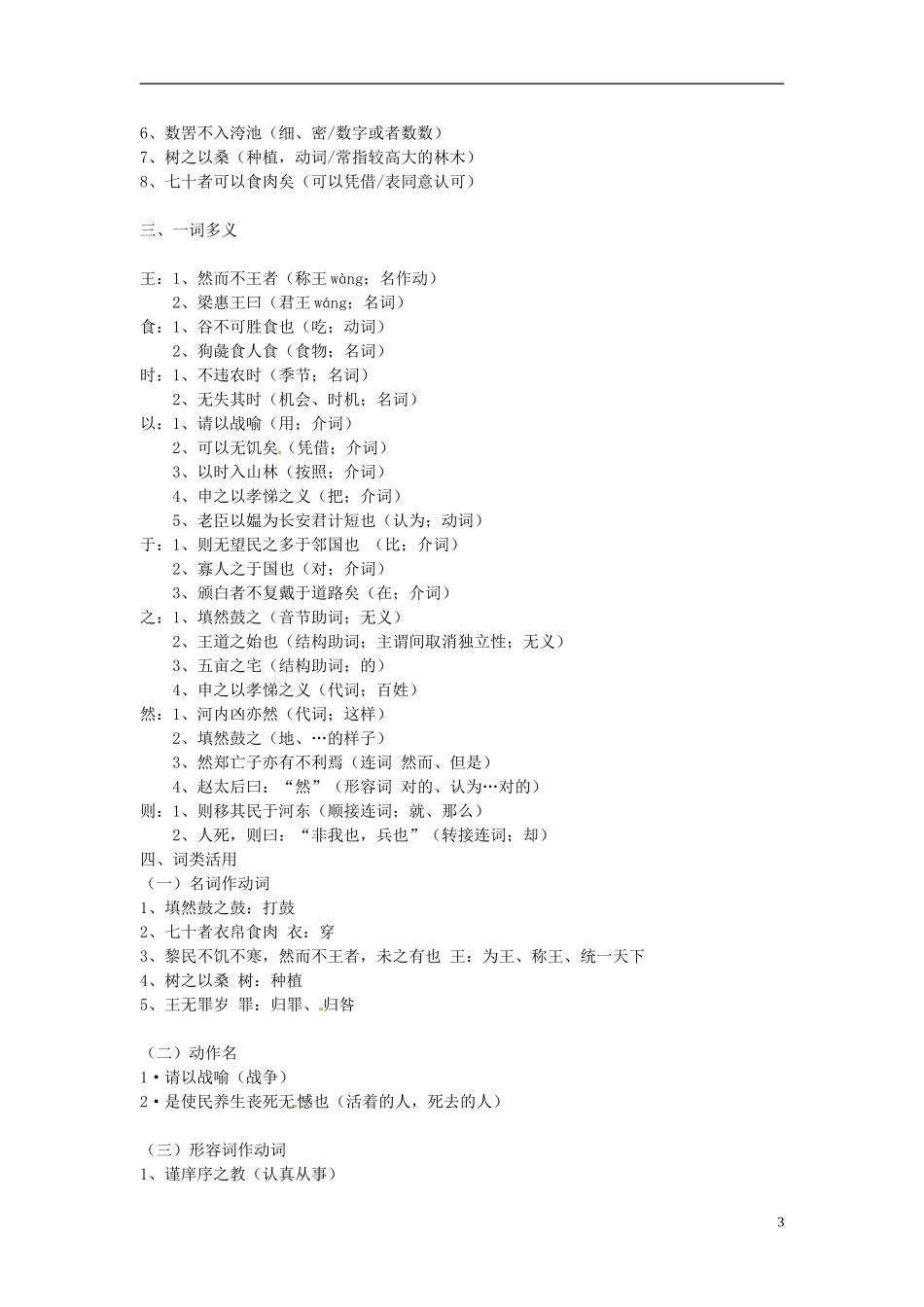 6、数罟不入洿池（细、密/数字或者数数）
7、树之以桑（种植，动词/常指较高大的林木）
8、七十者可以食肉矣（可以凭借/表同意认可）

三、一词多义

王：1、然而不王者（称王 wàng；名作动）
2、梁惠王曰（君王 wáng；名词）
食：1、谷不可胜食也（吃；动词）
2、狗彘食人食（食物；名词）
时：1、不违农时（季节；名词）
2、无失其时（机会、时机；名词）
以：1、请以战喻（用；介词）
2、可以无饥矣（凭借；介词）
3、以时入山林（按照；介词）
4、申之以孝悌之义（把；介词）
5、老臣以媪为长安君计短也（认为；动词）
于：1、则无望民之多于邻国也 （比；介词）
2、寡人之于国也（对；介词）
3、颁白者不复戴于道路矣（在；介词）
之：1、填然鼓之（音节助词；无义）
2、王道之始也（结构助词；主谓间取消独立性；无义）
3、五亩之宅（结构助词；的）
4、申之以孝悌之义（代词；百姓）
然：1、河内凶亦然（代词；这样）
2、填然鼓之（地、…的样子）
3、然郑亡子亦有不利焉（连词 然而、但是）
4、赵太后曰：“然”（形容词 对的、认为…对的）
则：1、则移其民于河东（顺接连词；就、那么）
2、人死，则曰：“非我也，兵也”（转接连词；却）
四、词类活用
（一）名词作动词
1、填然鼓之鼓：打鼓
2、七十者衣帛食肉 衣：穿
3、黎民不饥不寒，然而不王者，未之有也 王：为王、称王、统一天下
4、树之以桑 树：种植
5、王无罪岁 罪：归罪、归咎

（二）动作名
1·请以战喻（战争）
2·是使民养生丧死无憾也（活着的人，死去的人）

（三）形容词作动词
1、谨庠序之教（认真从事）

3